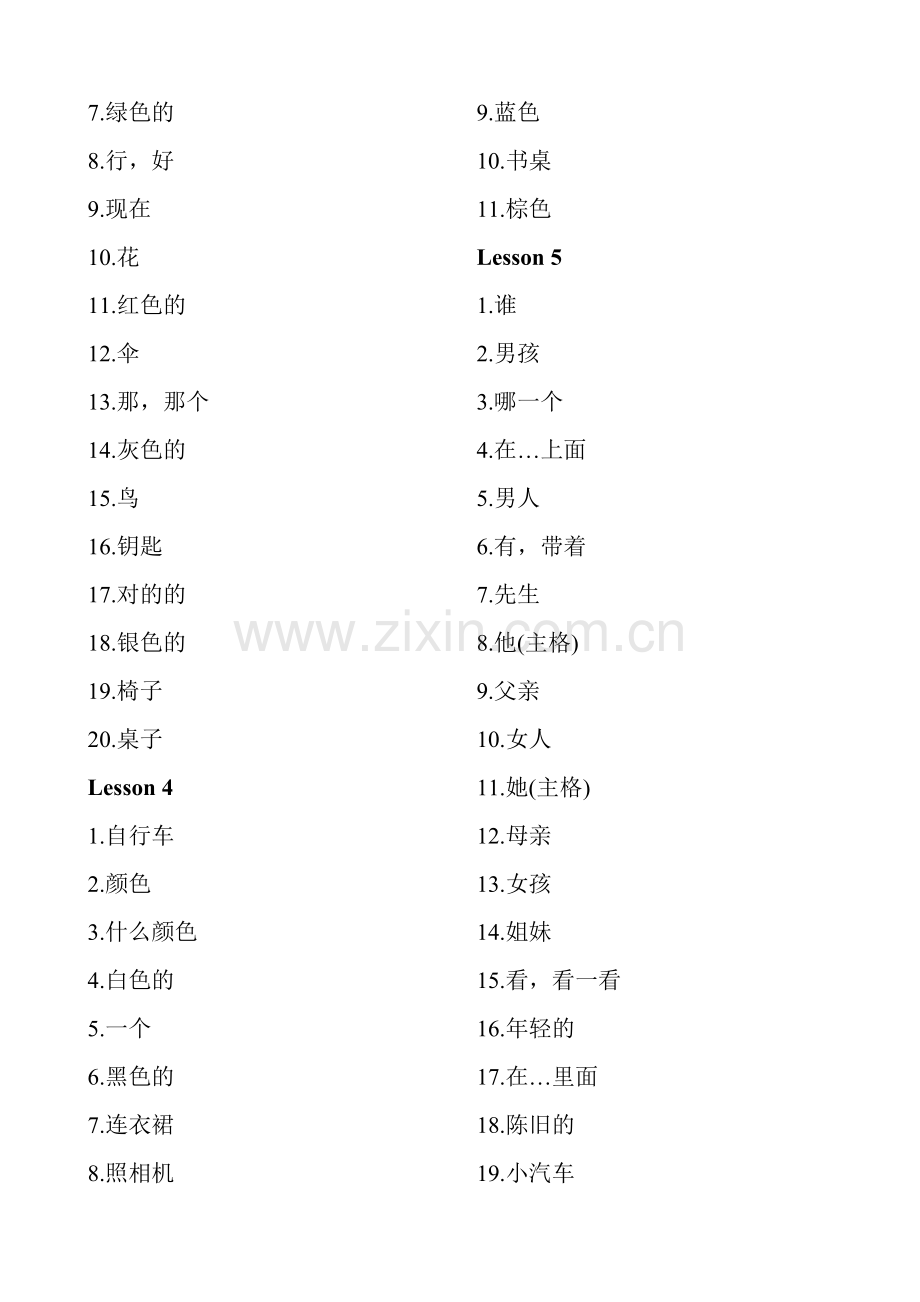 7.绿色的
8.行，好
9.现在
10.花
11.红色的
12.伞
13.那，那个
14.灰色的
15.鸟
16.钥匙
17.对的的
18.银色的
19.椅子
20.桌子

Lesson 4
1.自行车
2.颜色
3.什么颜色
4.白色的
5.一个
6.黑色的
7.连衣裙
8.照相机

9.蓝色
10.书桌
11.棕色

Lesson 5
1.谁
2.男孩
3.哪一个
4.在…上面
5.男人
6.有，带着
7.先生
8.他(主格)
9.父亲
10.女人
11.她(主格)
12.母亲
13.女孩
14.姐妹
15.看，看一看
16.年轻的
17.在…里面
18.陈旧的
19.小汽车

www.zixin.com.cn